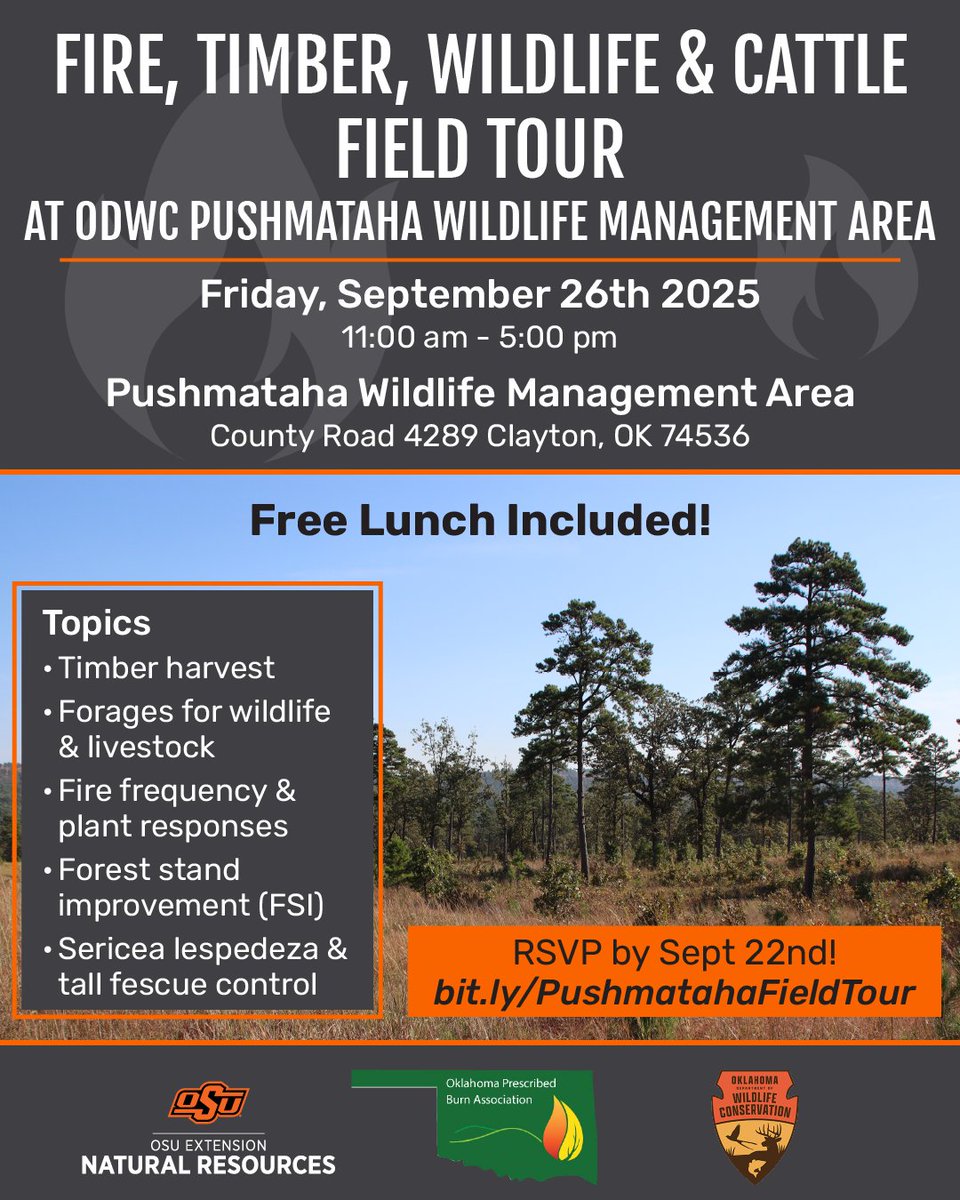 FIRE, TIMBER, WILDLIFE & CATTLE FIELD TOUR

AT ODWC PUSHMATAHA WILDLIFE MANAGEMENT AREA

Friday, September 26th 2025

11:00 am - 5:00 pm

Pushmataha Wildlife Management Area

County Road 4289 Clayton, OK 74536

Free Lunch Included!

Topics

• Timber harvest
• Forages for wildlife & livestock
• Fire frequency & plant responses
• Forest stand improvement (FSI)
• Sericea lespedeza & tall fescue control

RSVP by Sept 22nd!
bit.ly/PushmatahaFieldTour

OSU

OSU EXTENSION
NATURAL RESOURCES

Oklahoma Prescribed Burn Association

OKLAHOMA DEPARTMENT OF WILDLIFE CONSERVATION